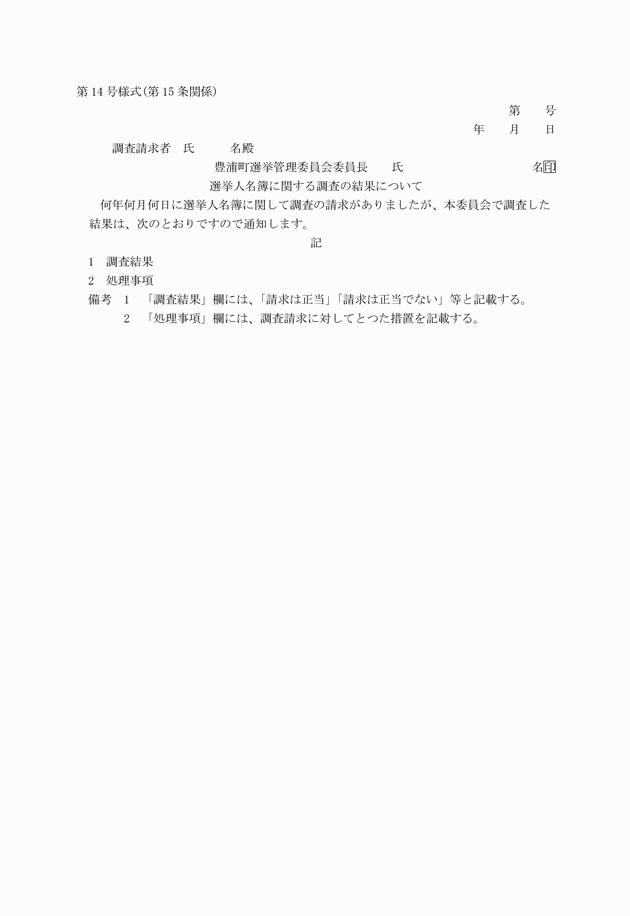 第14号様式(第15条関係)

第　　号

年　　月　　日

調査請求者　氏　　　名殿

豊浦町選挙管理委員会委員長　　氏　　　　　　　　名㊞

選挙人名簿に関する調査の結果について

何年何月何日に選挙人名簿に関して調査の請求がありましたが、本委員会で調査した結果は、次のとおりですので通知します。

記

1　調査結果

2　処理事項

備考　1　「調査結果」欄には、「請求は正当」「請求は正当でない」等と記載する。

2　「処理事項」欄には、調査請求に対してとつた措置を記載する。